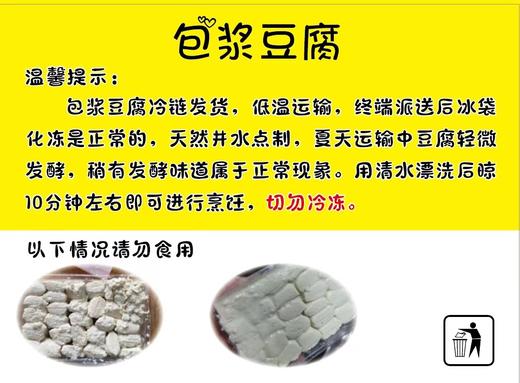 包浆豆腐

温馨提示：

包浆豆腐冷链发货，低温运输，终端派送后冰袋化冻是正常的，天然井水点制，夏天运输中豆腐轻微发酵，稍有发酵味道属于正常现象。用清水漂洗后晾10分钟左右即可进行烹饪，切勿冷冻。

以下情况请勿食用